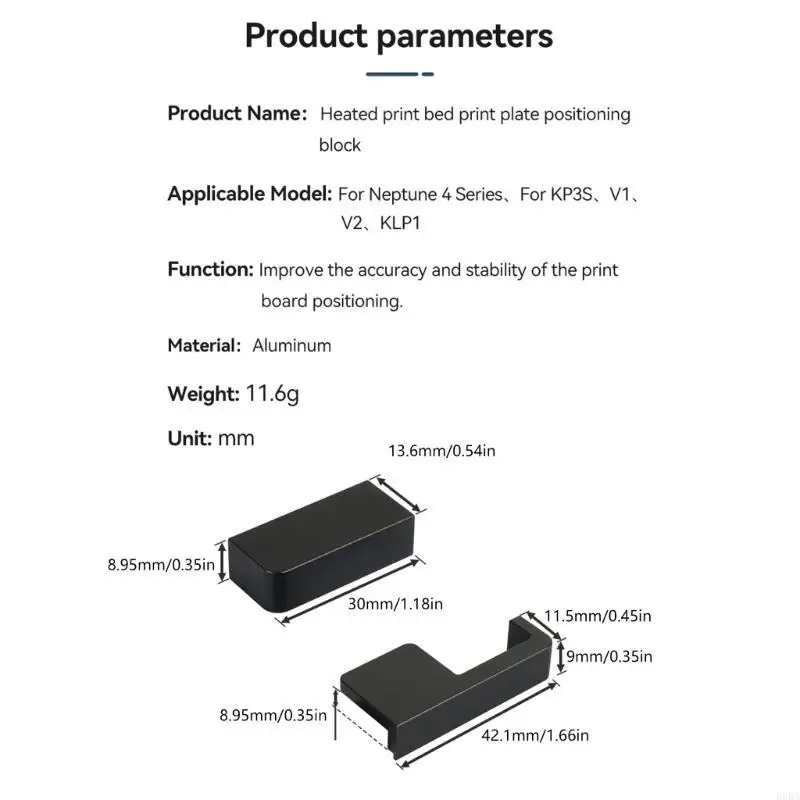 Product parameters

Product Name: Heated print bed print plate positioning block

Applicable Model: For Neptune 4 Series、For KP3S、V1、V2、KLP1

Function: Improve the accuracy and stability of the print board positioning.

Material: Aluminum

Weight: 11.6g

Unit: mm

13.6mm/0.54in

8.95mm/0.35in

30mm/1.18in

11.5mm/0.45in

9mm/0.35in

8.95mm/0.35in

42.1mm/1.66in